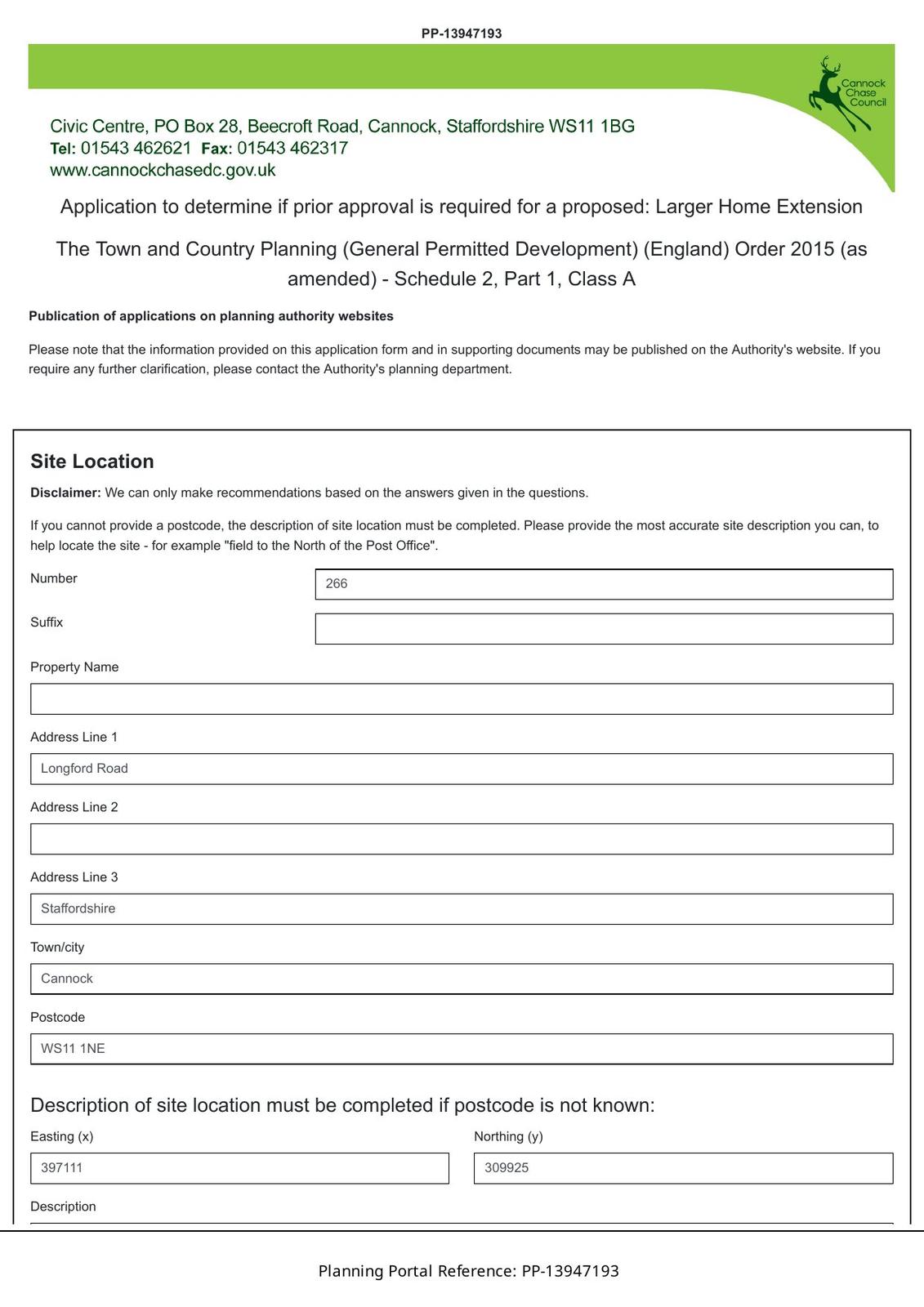 PP-13947193

Cannock Chase Council

Civic Centre, PO Box 28, Beecroft Road, Cannock, Staffordshire WS11 1BG
Tel: 01543 462621 Fax: 01543 462317
www.cannockchasedc.gov.uk

Application to determine if prior approval is required for a proposed: Larger Home Extension

The Town and Country Planning (General Permitted Development) (England) Order 2015 (as amended) - Schedule 2, Part 1, Class A

Publication of applications on planning authority websites

Please note that the information provided on this application form and in supporting documents may be published on the Authority's website. If you require any further clarification, please contact the Authority's planning department.

Site Location

Disclaimer: We can only make recommendations based on the answers given in the questions.

If you cannot provide a postcode, the description of site location must be completed. Please provide the most accurate site description you can, to help locate the site - for example "field to the North of the Post Office".

Number
266

Suffix

Property Name

Address Line 1
Longford Road

Address Line 2

Address Line 3
Staffordshire

Town/city
Cannock

Postcode
WS11 1NE

Description of site location must be completed if postcode is not known:

Easting (x)
397111

Northing (y)
309925

Description

Planning Portal Reference: PP-13947193